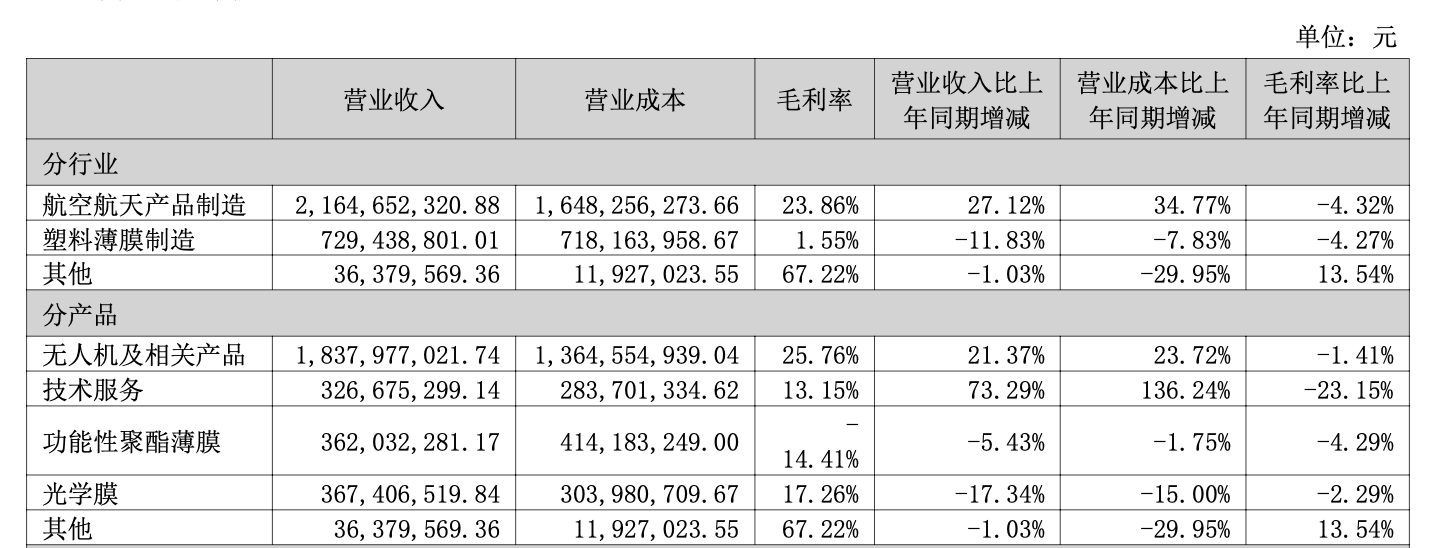 单位：元

| | 营业收入 | 营业成本 | 毛利率 | 营业收入比上年同期增减 | 营业成本比上年同期增减 | 毛利率比上年同期增减 |
|---|---|---|---|---|---|---|
| 分行业 | | | | | | |
| 航空航天产品制造 | 2,164,652,320.88 | 1,648,256,273.66 | 23.86% | 27.12% | 34.77% | -4.32% |
| 塑料薄膜制造 | 729,438,801.01 | 718,163,958.67 | 1.55% | -11.83% | -7.83% | -4.27% |
| 其他 | 36,379,569.36 | 11,927,023.55 | 67.22% | -1.03% | -29.95% | 13.54% |
| 分产品 | | | | | | |
| 无人机及相关产品 | 1,837,977,021.74 | 1,364,554,939.04 | 25.76% | 21.37% | 23.72% | -1.41% |
| 技术服务 | 326,675,299.14 | 283,701,334.62 | 13.15% | 73.29% | 136.24% | -23.15% |
| 功能性聚酯薄膜 | 362,032,281.17 | 414,183,249.00 | -14.41% | -5.43% | -1.75% | -4.29% |
| 光学膜 | 367,406,519.84 | 303,980,709.67 | 17.26% | -17.34% | -15.00% | -2.29% |
| 其他 | 36,379,569.36 | 11,927,023.55 | 67.22% | -1.03% | -29.95% | 13.54% |